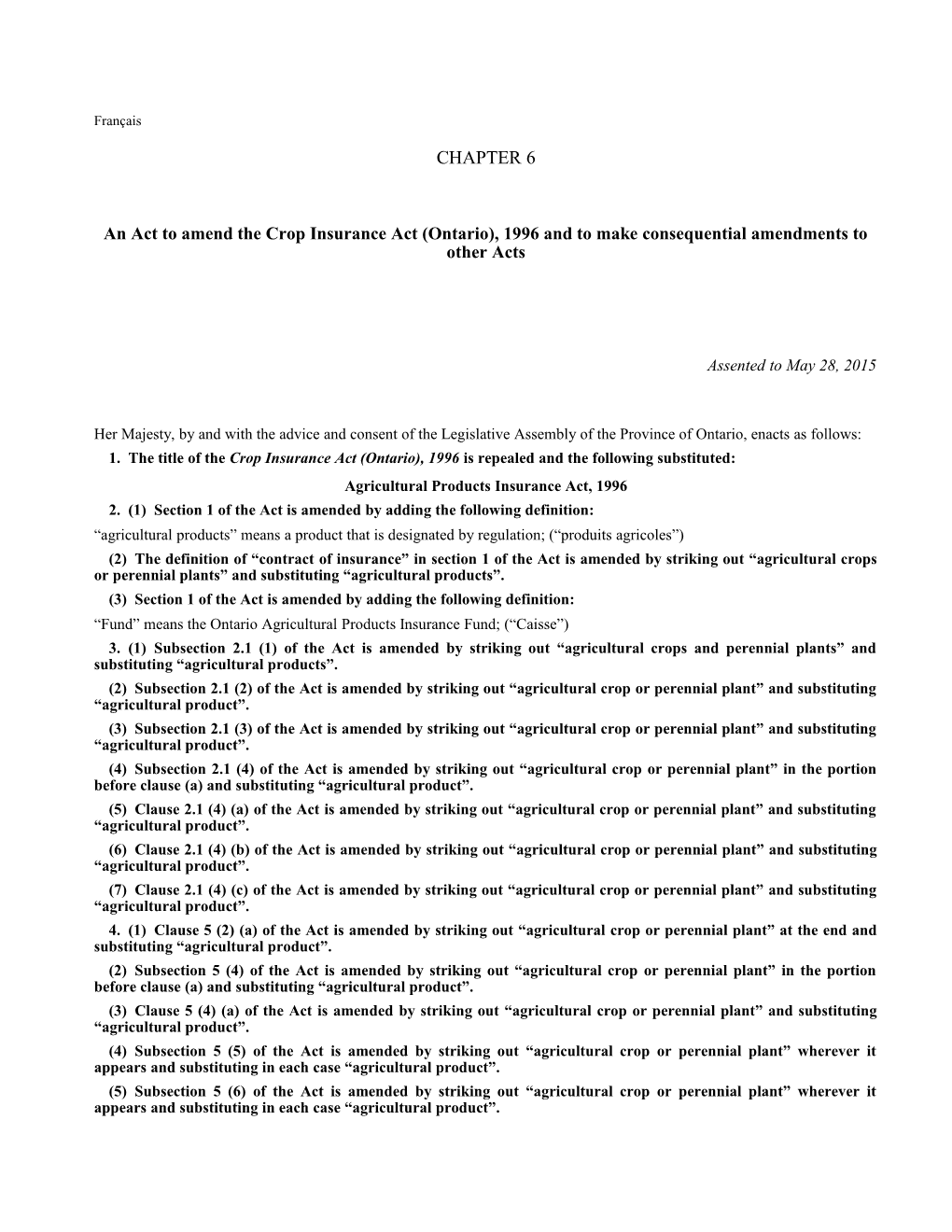 Français

CHAPTER 6

An Act to amend the Crop Insurance Act (Ontario), 1996 and to make consequential amendments to other Acts

Assented to May 28, 2015

Her Majesty, by and with the advice and consent of the Legislative Assembly of the Province of Ontario, enacts as follows:

1. The title of the Crop Insurance Act (Ontario), 1996 is repealed and the following substituted:

Agricultural Products Insurance Act, 1996

2. (1) Section 1 of the Act is amended by adding the following definition:

“agricultural products” means a product that is designated by regulation; (“produits agricoles”)

(2) The definition of “contract of insurance” in section 1 of the Act is amended by striking out “agricultural crops or perennial plants” and substituting “agricultural products”.

(3) Section 1 of the Act is amended by adding the following definition:

“Fund” means the Ontario Agricultural Products Insurance Fund; (“Caisse”)

3. (1) Subsection 2.1 (1) of the Act is amended by striking out “agricultural crops and perennial plants” and substituting “agricultural products”.

(2) Subsection 2.1 (2) of the Act is amended by striking out “agricultural crop or perennial plant” and substituting “agricultural product”.

(3) Subsection 2.1 (3) of the Act is amended by striking out “agricultural crop or perennial plant” and substituting “agricultural product”.

(4) Subsection 2.1 (4) of the Act is amended by striking out “agricultural crop or perennial plant” in the portion before clause (a) and substituting “agricultural product”.

(5) Clause 2.1 (4) (a) of the Act is amended by striking out “agricultural crop or perennial plant” and substituting “agricultural product”.

(6) Clause 2.1 (4) (b) of the Act is amended by striking out “agricultural crop or perennial plant” and substituting “agricultural product”.

(7) Clause 2.1 (4) (c) of the Act is amended by striking out “agricultural crop or perennial plant” and substituting “agricultural product”.

4. (1) Clause 5 (2) (a) of the Act is amended by striking out “agricultural crop or perennial plant” at the end and substituting “agricultural product”.

(2) Subsection 5 (4) of the Act is amended by striking out “agricultural crop or perennial plant” in the portion before clause (a) and substituting “agricultural product”.

(3) Clause 5 (4) (a) of the Act is amended by striking out “agricultural crop or perennial plant” and substituting “agricultural product”.

(4) Subsection 5 (5) of the Act is amended by striking out “agricultural crop or perennial plant” wherever it appears and substituting in each case “agricultural product”.

(5) Subsection 5 (6) of the Act is amended by striking out “agricultural crop or perennial plant” wherever it appears and substituting in each case “agricultural product”.